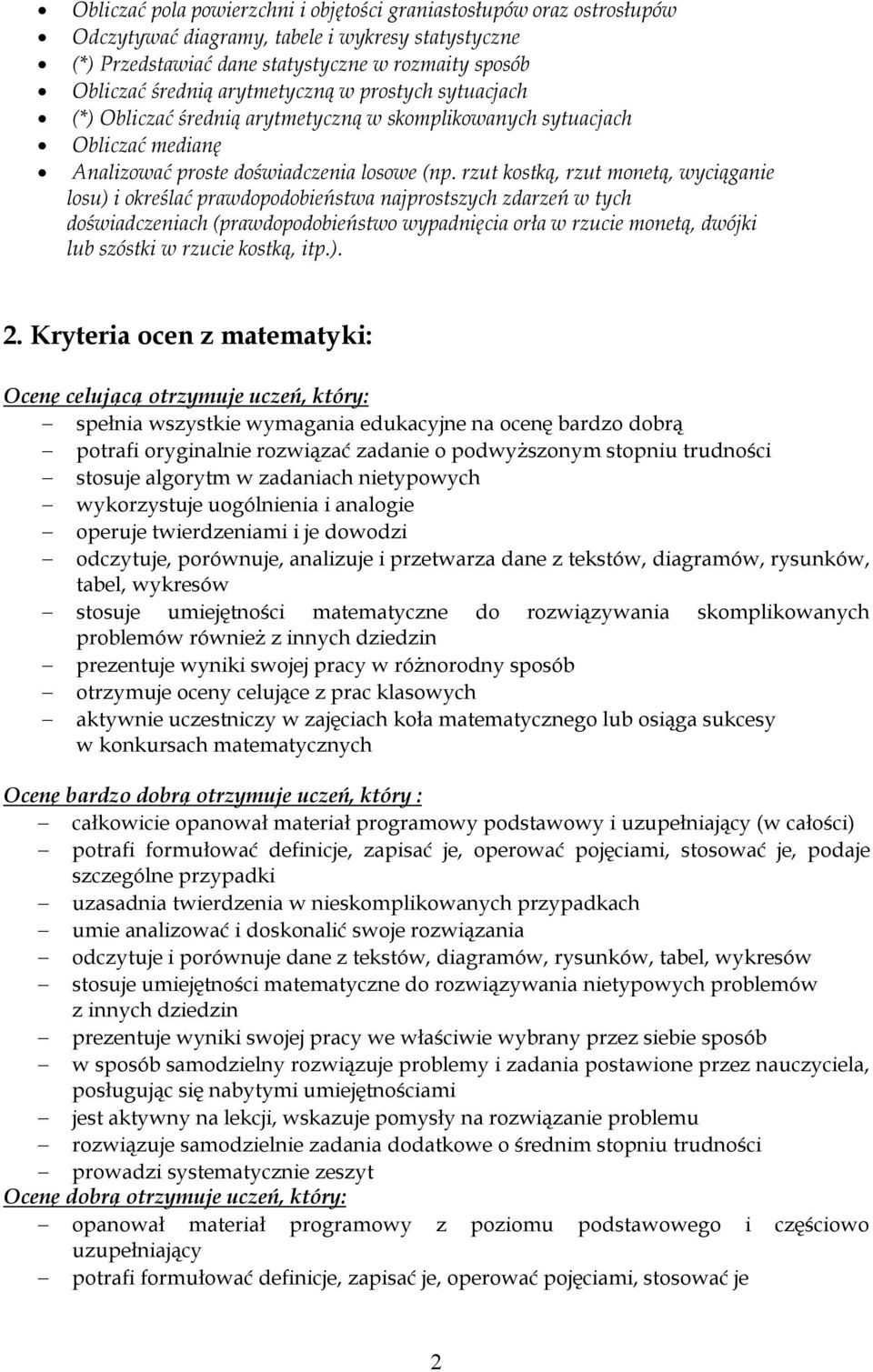 • Obliczać pola powierzchni i objętości graniastosłupów oraz ostrosłupów
• Odczytywać diagramy, tabele i wykresy statystyczne
• (*) Przedstawiać dane statystyczne w rozmaity sposób
• Obliczać średnią arytmetyczną w prostych sytuacjach
• (*) Obliczać średnią arytmetyczną w skomplikowanych sytuacjach
• Obliczać medianę
• Analizować proste doświadczenia losowe (np. rzut kostką, rzut monetą, wyciąganie losu) i określać prawdopodobieństwa najprostszych zdarzeń w tych doświadczeniach (prawdopodobieństwo wypadnięcia orła w rzucie monetą, dwójki lub szóstki w rzucie kostką, itp.).

2. Kryteria ocen z matematyki:

Ocenę celującą otrzymuje uczeń, który:
– spełnia wszystkie wymagania edukacyjne na ocenę bardzo dobrą
– potrafi oryginalnie rozwiązać zadanie o podwyższonym stopniu trudności
– stosuje algorytm w zadaniach nietypowych
– wykorzystuje uogólnienia i analogie
– operuje twierdzeniami i je dowodzi
– odczytuje, porównuje, analizuje i przetwarza dane z tekstów, diagramów, rysunków, tabel, wykresów
– stosuje umiejętności matematyczne do rozwiązywania skomplikowanych problemów również z innych dziedzin
– prezentuje wyniki swojej pracy w różnorodny sposób
– otrzymuje oceny celujące z prac klasowych
– aktywnie uczestniczy w zajęciach koła matematycznego lub osiąga sukcesy w konkursach matematycznych

Ocenę bardzo dobrą otrzymuje uczeń, który :
– całkowicie opanował materiał programowy podstawowy i uzupełniający (w całości)
– potrafi formułować definicje, zapisać je, operować pojęciami, stosować je, podaje szczególne przypadki
– uzasadnia twierdzenia w nieskomplikowanych przypadkach
– umie analizować i doskonalić swoje rozwiązania
– odczytuje i porównuje dane z tekstów, diagramów, rysunków, tabel, wykresów
– stosuje umiejętności matematyczne do rozwiązywania nietypowych problemów z innych dziedzin
– prezentuje wyniki swojej pracy we właściwie wybrany przez siebie sposób
– w sposób samodzielny rozwiązuje problemy i zadania postawione przez nauczyciela, posługując się nabytymi umiejętnościami
– jest aktywny na lekcji, wskazuje pomysły na rozwiązanie problemu
– rozwiązuje samodzielnie zadania dodatkowe o średnim stopniu trudności
– prowadzi systematycznie zeszyt
Ocenę dobrą otrzymuje uczeń, który:
– opanował materiał programowy z poziomu podstawowego i częściowo uzupełniający
– potrafi formułować definicje, zapisać je, operować pojęciami, stosować je

2